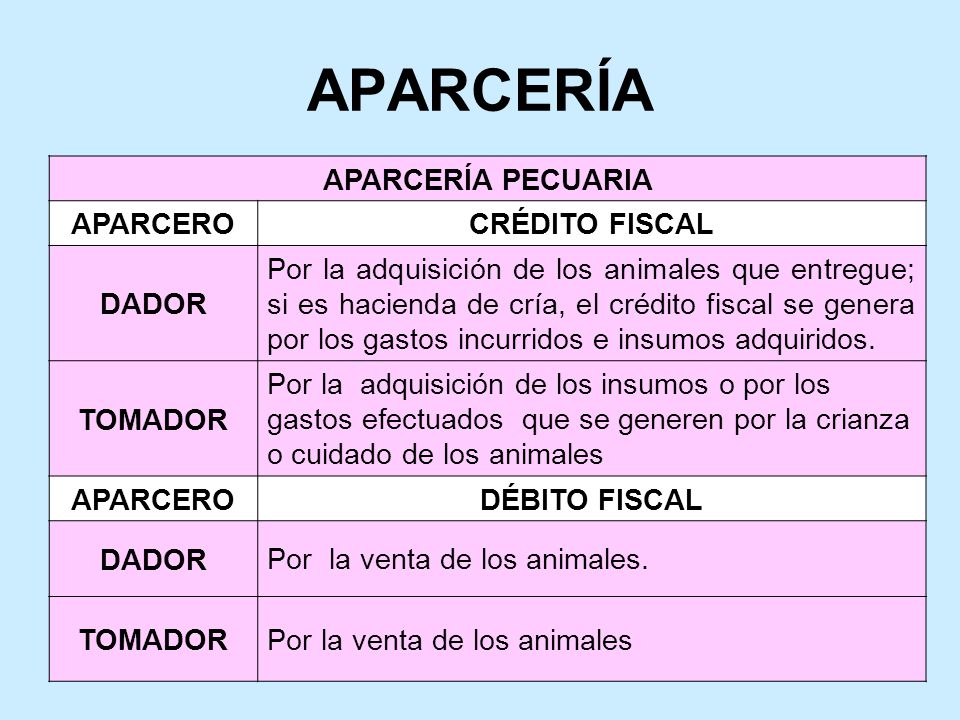 APARCERÍA

| APARCERÍA PECUARIA | |
|---|---|
| APARCERO | CRÉDITO FISCAL |
| DADOR | Por la adquisición de los animales que entregue; si es hacienda de cría, el crédito fiscal se genera por los gastos incurridos e insumos adquiridos. |
| TOMADOR | Por la adquisición de los insumos o por los gastos efectuados que se generen por la crianza o cuidado de los animales |
| APARCERO | DÉBITO FISCAL |
| DADOR | Por la venta de los animales. |
| TOMADOR | Por la venta de los animales |